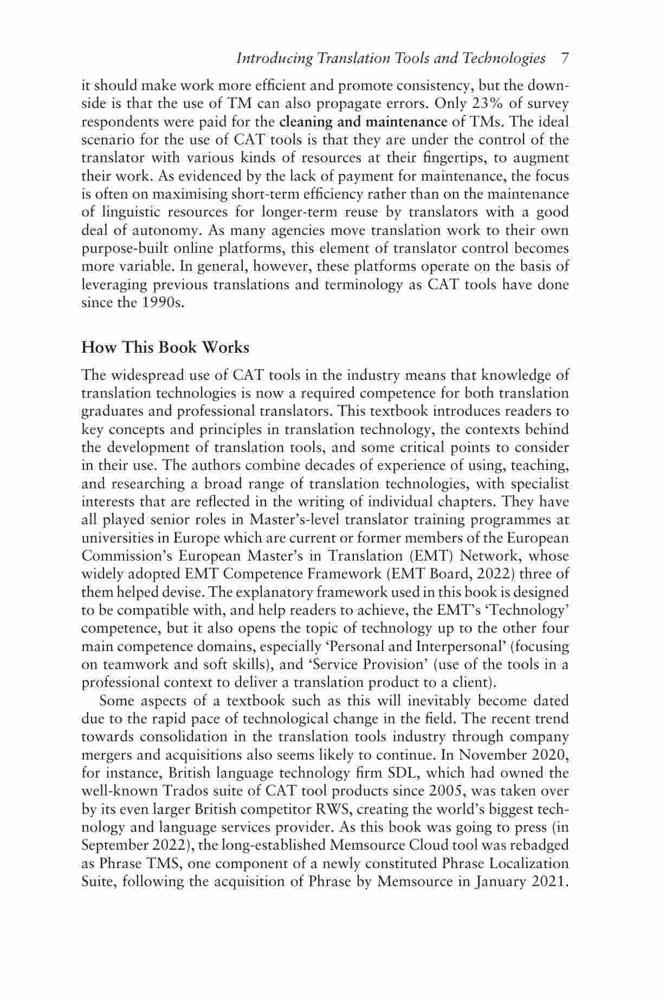 Introducing Translation Tools and Technologies 7

it should make work more efficient and promote consistency, but the downside is that the use of TM can also propagate errors. Only 23% of survey respondents were paid for the cleaning and maintenance of TMs. The ideal scenario for the use of CAT tools is that they are under the control of the translator with various kinds of resources at their fingertips, to augment their work. As evidenced by the lack of payment for maintenance, the focus is often on maximising short-term efficiency rather than on the maintenance of linguistic resources for longer-term reuse by translators with a good deal of autonomy. As many agencies move translation work to their own purpose-built online platforms, this element of translator control becomes more variable. In general, however, these platforms operate on the basis of leveraging previous translations and terminology as CAT tools have done since the 1990s.

How This Book Works

The widespread use of CAT tools in the industry means that knowledge of translation technologies is now a required competence for both translation graduates and professional translators. This textbook introduces readers to key concepts and principles in translation technology, the contexts behind the development of translation tools, and some critical points to consider in their use. The authors combine decades of experience of using, teaching, and researching a broad range of translation technologies, with specialist interests that are reflected in the writing of individual chapters. They have all played senior roles in Master's-level translator training programmes at universities in Europe which are current or former members of the European Commission's European Master's in Translation (EMT) Network, whose widely adopted EMT Competence Framework (EMT Board, 2022) three of them helped devise. The explanatory framework used in this book is designed to be compatible with, and help readers to achieve, the EMT's 'Technology' competence, but it also opens the topic of technology up to the other four main competence domains, especially 'Personal and Interpersonal' (focusing on teamwork and soft skills), and 'Service Provision' (use of the tools in a professional context to deliver a translation product to a client).

Some aspects of a textbook such as this will inevitably become dated due to the rapid pace of technological change in the field. The recent trend towards consolidation in the translation tools industry through company mergers and acquisitions also seems likely to continue. In November 2020, for instance, British language technology firm SDL, which had owned the well-known Trados suite of CAT tool products since 2005, was taken over by its even larger British competitor RWS, creating the world's biggest technology and language services provider. As this book was going to press (in September 2022), the long-established Memsource Cloud tool was rebadged as Phrase TMS, one component of a newly constituted Phrase Localization Suite, following the acquisition of Phrase by Memsource in January 2021.